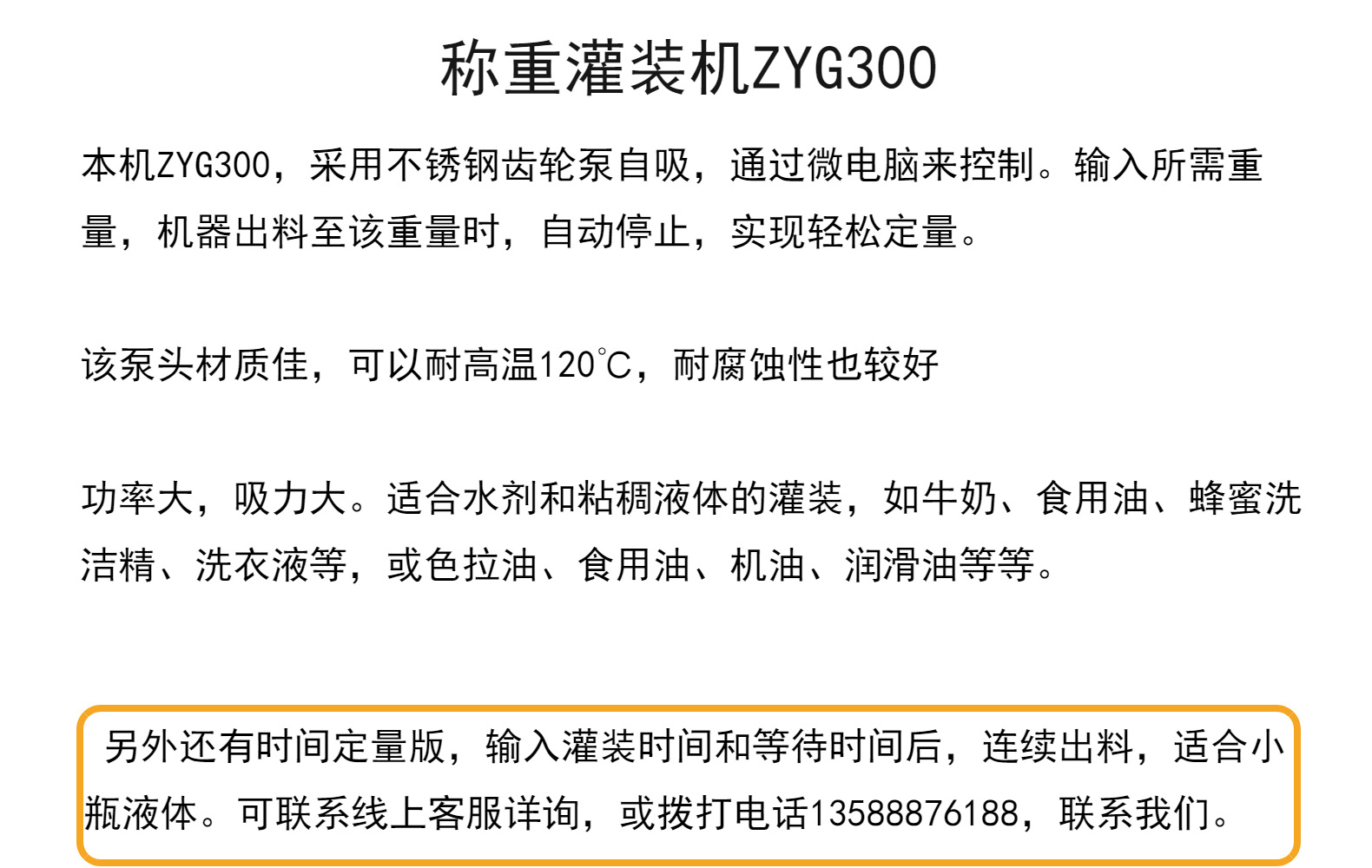 称重灌装机ZYG300

本机ZYG300，采用不锈钢齿轮泵自吸，通过微电脑来控制。输入所需重量，机器出料至该重量时，自动停止，实现轻松定量。

该泵头材质佳，可以耐高温120℃，耐腐蚀性也较好

功率大，吸力大。适合水剂和粘稠液体的灌装，如牛奶、食用油、蜂蜜洗洁精、洗衣液等，或色拉油、食用油、机油、润滑油等等。

另外还有时间定量版，输入灌装时间和等待时间后，连续出料，适合小瓶液体。可联系线上客服详询，或拨打电话13588876188，联系我们。